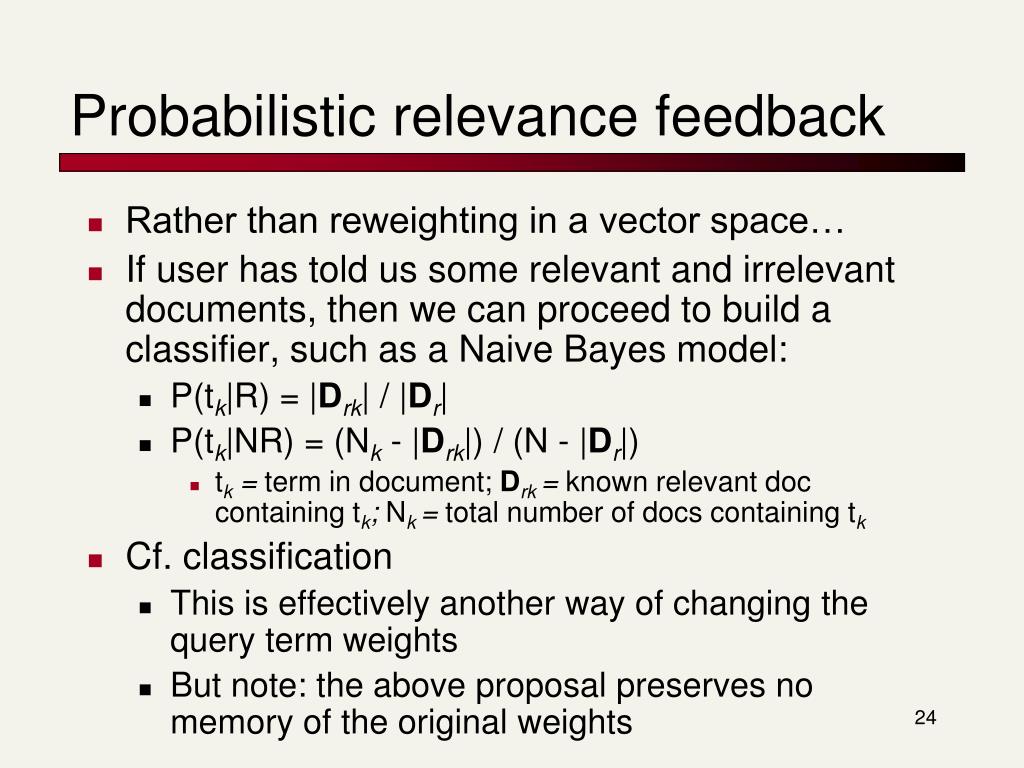 Probabilistic relevance feedback

Rather than reweighting in a vector space…

If user has told us some relevant and irrelevant documents, then we can proceed to build a classifier, such as a Naive Bayes model:

$P(t_k|R) = |\mathbf{D}_{rk}| / |\mathbf{D}_r|$

$P(t_k|NR) = (N_k - |\mathbf{D}_{rk}|) / (N - |\mathbf{D}_r|)$

$t_k$ = term in document; $\mathbf{D}_{rk}$ = known relevant doc containing $t_k$; $N_k$ = total number of docs containing $t_k$

Cf. classification

This is effectively another way of changing the query term weights

But note: the above proposal preserves no memory of the original weights

24